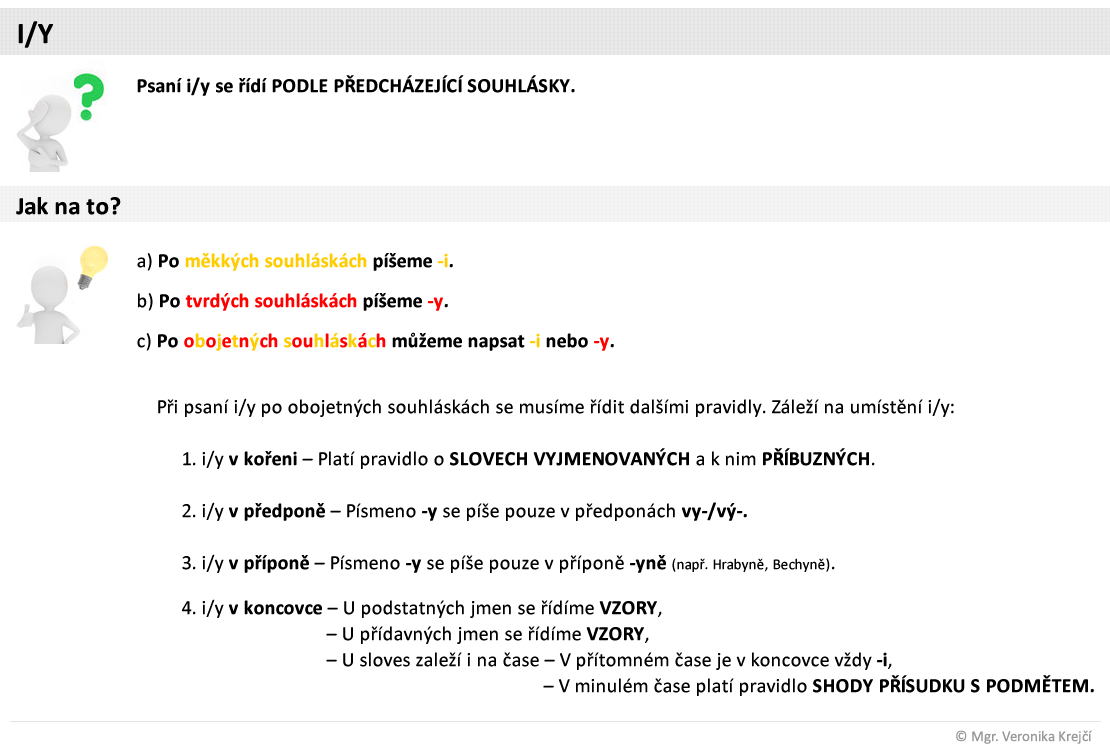 I/Y

Psaní i/y se řídí PODLE PŘEDCHÁZEJÍCÍ SOUHLÁSKY.

Jak na to?

a) Po měkkých souhláskách píšeme -i.

b) Po tvrdých souhláskách píšeme -y.

c) Po obojetných souhláskách můžeme napsat -i nebo -y.

Při psaní i/y po obojetných souhláskách se musíme řídit dalšími pravidly. Záleží na umístění i/y:

1. i/y v kořeni – Platí pravidlo o SLOVECH VYJMENOVANÝCH a k nim PŘÍBUZNÝCH.

2. i/y v předponě – Písmeno -y se píše pouze v předponách vy-/vý-.

3. i/y v příponě – Písmeno -y se píše pouze v příponě -yně (např. Hrabyně, Bechyně).

4. i/y v koncovce – U podstatných jmen se řídíme VZORY,
– U přídavných jmen se řídíme VZORY,
– U sloves zaleží i na čase – V přítomném čase je v koncovce vždy -i,
– V minulém čase platí pravidlo SHODY PŘÍSUDKU S PODMĚTEM.

© Mgr. Veronika Krejčí